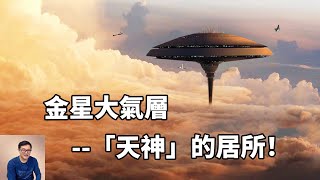 金星大氣層

--「天神」的居所!